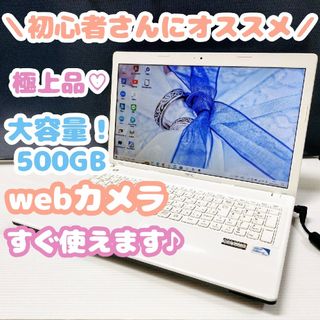 ＼初心者さんにオススメ／

極上品♡

大容量！
500GB

webカメラ

すぐ使えます♪